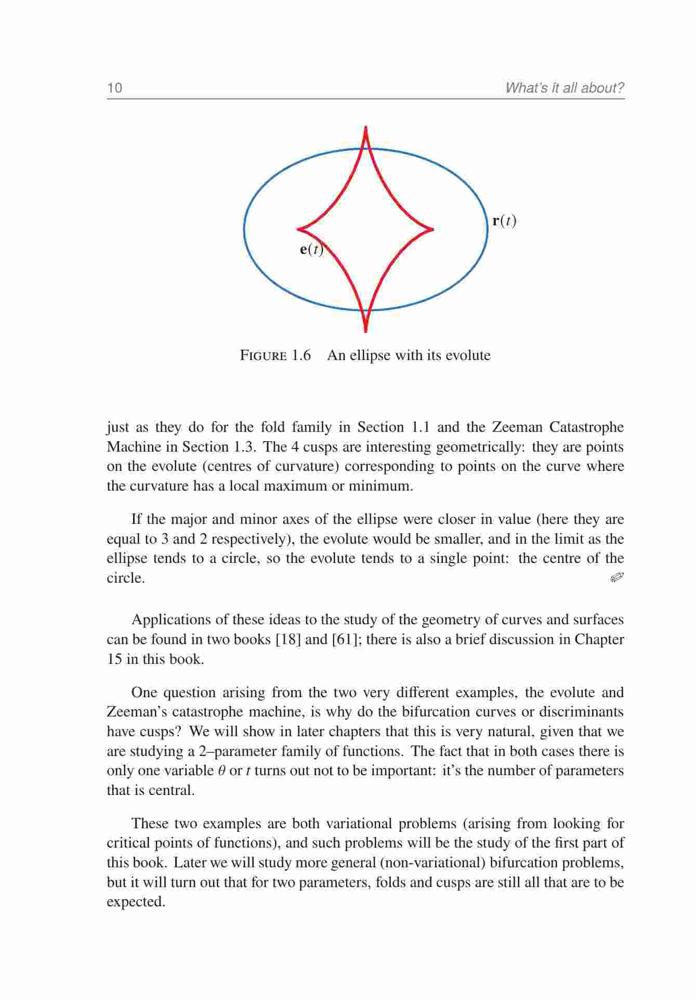 10 What's it all about?

$\mathbf{r}(t)$

$\mathbf{e}(t)$

FIGURE 1.6 An ellipse with its evolute

just as they do for the fold family in Section 1.1 and the Zeeman Catastrophe Machine in Section 1.3. The 4 cusps are interesting geometrically: they are points on the evolute (centres of curvature) corresponding to points on the curve where the curvature has a local maximum or minimum.

If the major and minor axes of the ellipse were closer in value (here they are equal to 3 and 2 respectively), the evolute would be smaller, and in the limit as the ellipse tends to a circle, so the evolute tends to a single point: the centre of the circle.

Applications of these ideas to the study of the geometry of curves and surfaces can be found in two books [18] and [61]; there is also a brief discussion in Chapter 15 in this book.

One question arising from the two very different examples, the evolute and Zeeman's catastrophe machine, is why do the bifurcation curves or discriminants have cusps? We will show in later chapters that this is very natural, given that we are studying a 2–parameter family of functions. The fact that in both cases there is only one variable $\theta$ or $t$ turns out not to be important: it's the number of parameters that is central.

These two examples are both variational problems (arising from looking for critical points of functions), and such problems will be the study of the first part of this book. Later we will study more general (non-variational) bifurcation problems, but it will turn out that for two parameters, folds and cusps are still all that are to be expected.